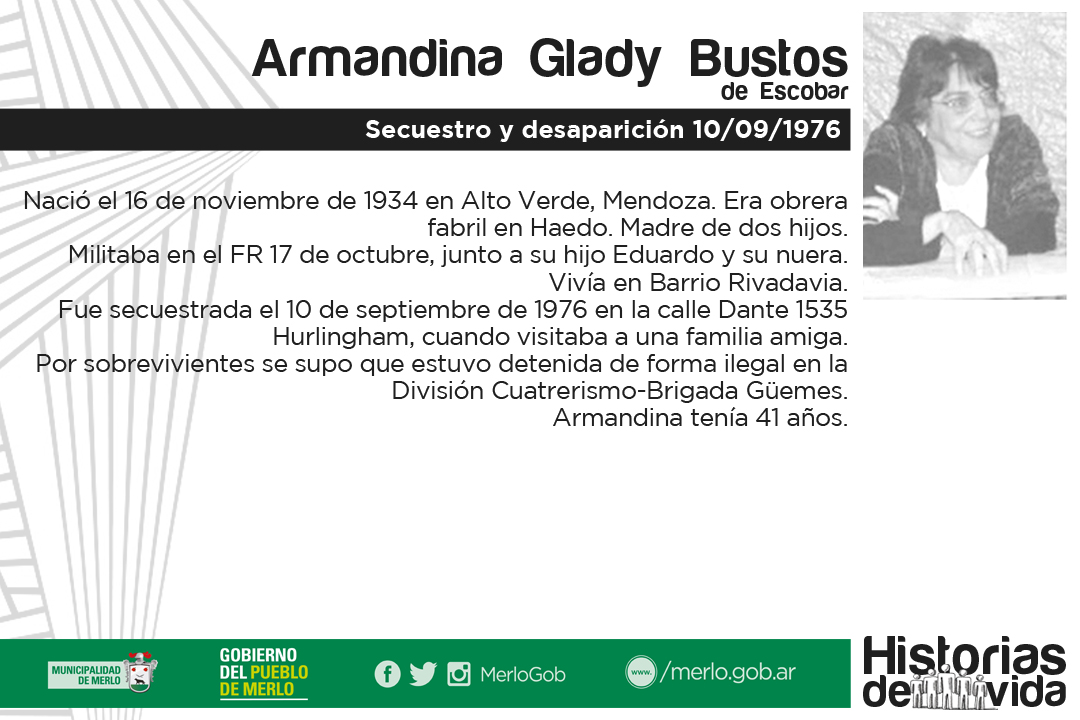 Armandina Glady Bustos
de Escobar

Secuestro y desaparición 10/09/1976

Nació el 16 de noviembre de 1934 en Alto Verde, Mendoza. Era obrera fabril en Haedo. Madre de dos hijos.
Militaba en el FR 17 de octubre, junto a su hijo Eduardo y su nuera.
Vivía en Barrio Rivadavia.
Fue secuestrada el 10 de septiembre de 1976 en la calle Dante 1535 Hurlingham, cuando visitaba a una familia amiga.
Por sobrevivientes se supo que estuvo detenida de forma ilegal en la División Cuatrerismo-Brigada Güemes.
Armandina tenía 41 años.

MUNICIPALIDAD DE MERLO

GOBIERNO
DEL PUEBLO
DE MERLO

MerloGob

www. /merlo.gob.ar

Historias de vida